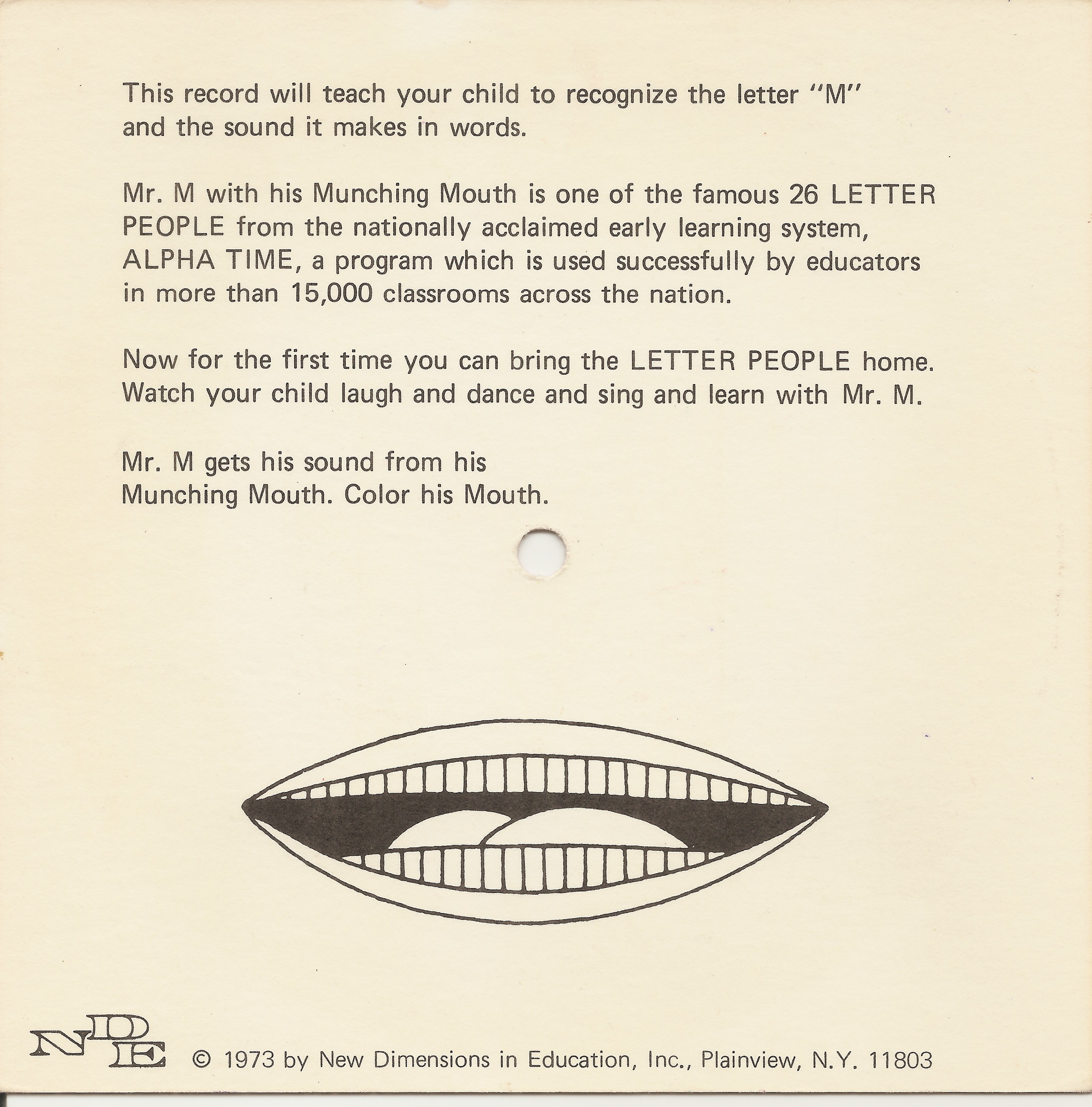 This record will teach your child to recognize the letter "M" and the sound it makes in words.

Mr. M with his Munching Mouth is one of the famous 26 LETTER PEOPLE from the nationally acclaimed early learning system, ALPHA TIME, a program which is used successfully by educators in more than 15,000 classrooms across the nation.

Now for the first time you can bring the LETTER PEOPLE home. Watch your child laugh and dance and sing and learn with Mr. M.

Mr. M gets his sound from his Munching Mouth. Color his Mouth.

NDE © 1973 by New Dimensions in Education, Inc., Plainview, N.Y. 11803